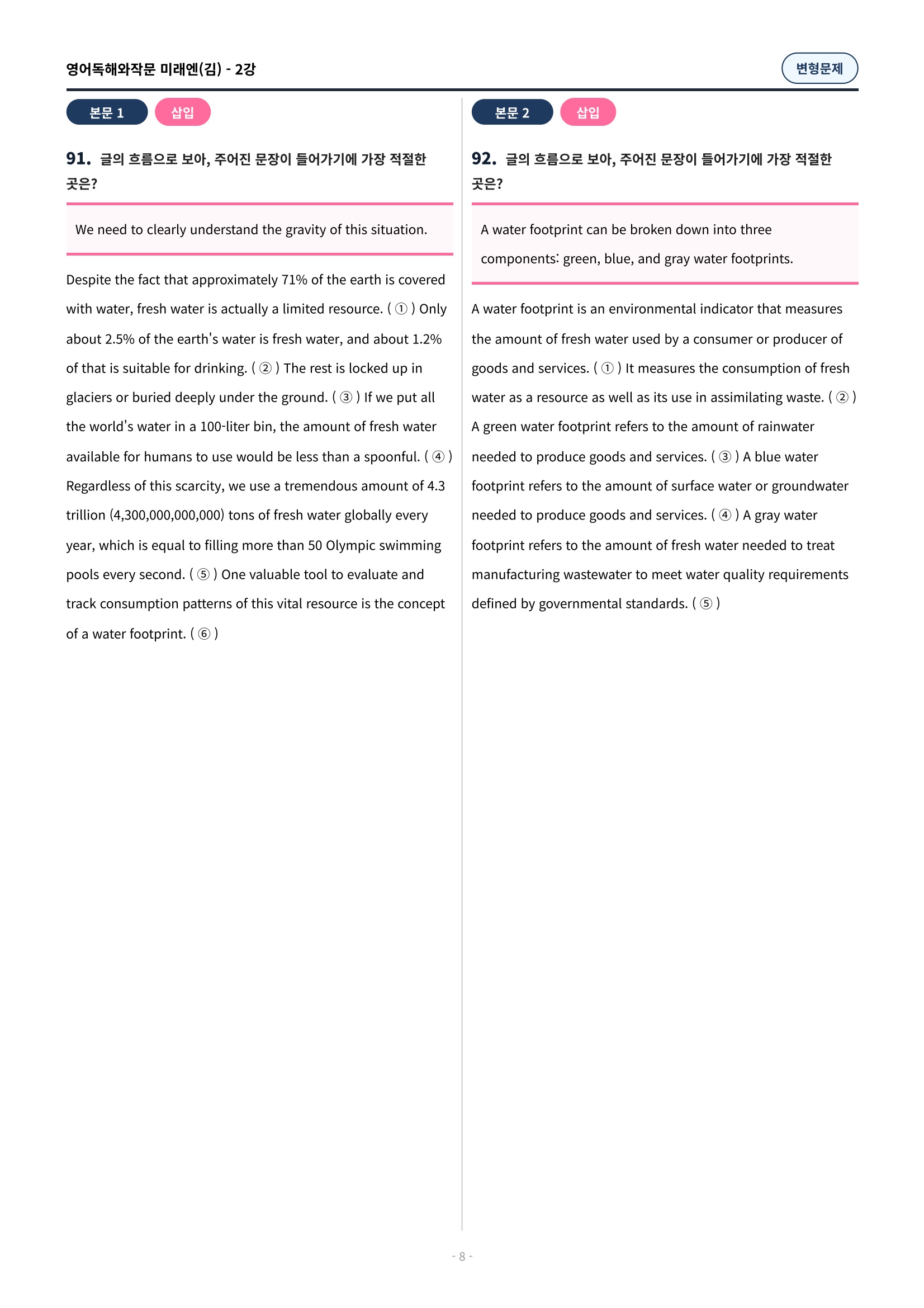 영어독해와작문 미래엔(김) - 2강

변형문제

본문 1

삽입

91. 글의 흐름으로 보아, 주어진 문장이 들어가기에 가장 적절한 곳은?

We need to clearly understand the gravity of this situation.

Despite the fact that approximately 71% of the earth is covered with water, fresh water is actually a limited resource. ( ① ) Only about 2.5% of the earth's water is fresh water, and about 1.2% of that is suitable for drinking. ( ② ) The rest is locked up in glaciers or buried deeply under the ground. ( ③ ) If we put all the world's water in a 100-liter bin, the amount of fresh water available for humans to use would be less than a spoonful. ( ④ ) Regardless of this scarcity, we use a tremendous amount of 4.3 trillion (4,300,000,000,000) tons of fresh water globally every year, which is equal to filling more than 50 Olympic swimming pools every second. ( ⑤ ) One valuable tool to evaluate and track consumption patterns of this vital resource is the concept of a water footprint. ( ⑥ )

본문 2

삽입

92. 글의 흐름으로 보아, 주어진 문장이 들어가기에 가장 적절한 곳은?

A water footprint can be broken down into three components: green, blue, and gray water footprints.

A water footprint is an environmental indicator that measures the amount of fresh water used by a consumer or producer of goods and services. ( ① ) It measures the consumption of fresh water as a resource as well as its use in assimilating waste. ( ② ) A green water footprint refers to the amount of rainwater needed to produce goods and services. ( ③ ) A blue water footprint refers to the amount of surface water or groundwater needed to produce goods and services. ( ④ ) A gray water footprint refers to the amount of fresh water needed to treat manufacturing wastewater to meet water quality requirements defined by governmental standards. ( ⑤ )

- 8 -